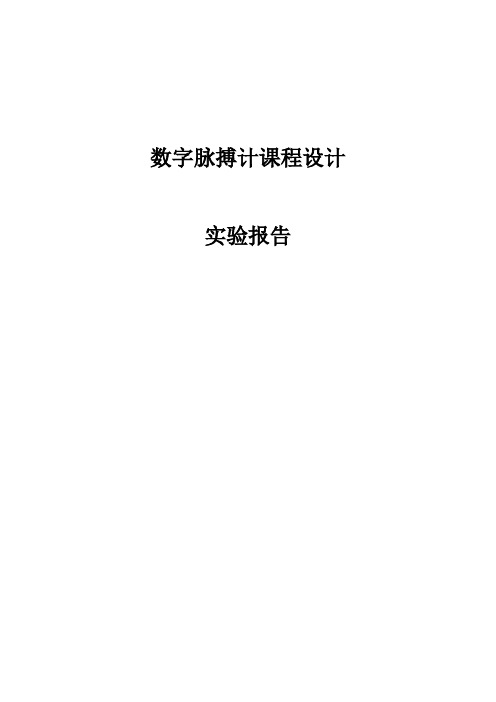 数字脉搏计课程设计

实验报告